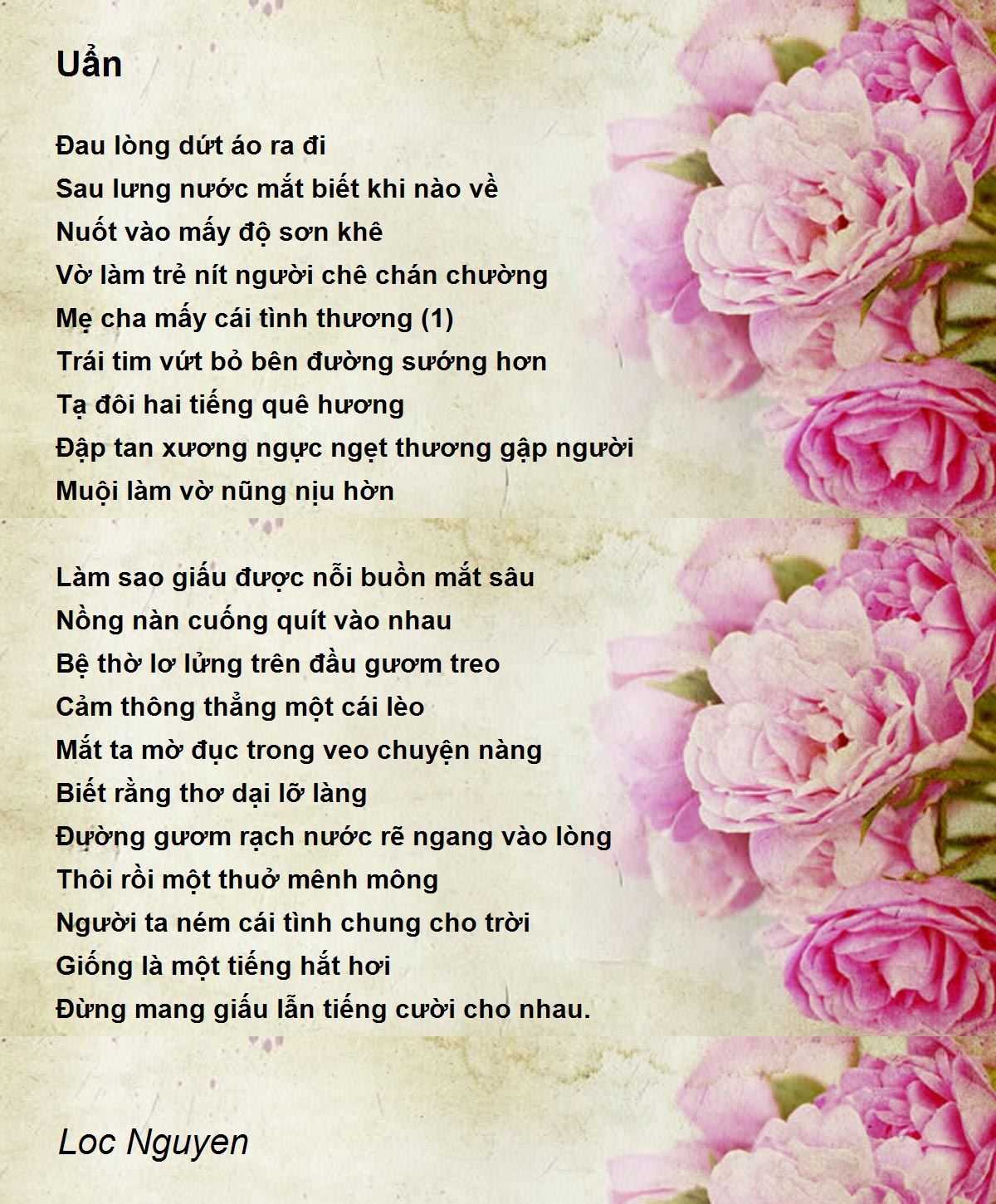 Uẩn

Đau lòng dứt áo ra đi
Sau lưng nước mắt biết khi nào về
Nuốt vào mấy độ sơn khê
Vờ làm trẻ nít người chê chán chường
Mẹ cha mấy cái tình thương (1)
Trái tim vứt bỏ bên đường sướng hơn
Tạ đôi hai tiếng quê hương
Đập tan xương ngực ngẹt thương gập người
Muội làm vờ nũng nịu hờn

Làm sao giấu được nỗi buồn mắt sâu
Nồng nàn cuống quít vào nhau
Bệ thờ lơ lửng trên đầu gươm treo
Cảm thông thẳng một cái lèo
Mắt ta mờ đục trong veo chuyện nàng
Biết rằng thơ dại lỡ làng
Đường gươm rạch nước rẽ ngang vào lòng
Thôi rồi một thuở mênh mông
Người ta ném cái tình chung cho trời
Giống là một tiếng hắt hơi
Đừng mang giấu lẫn tiếng cười cho nhau.

Loc Nguyen